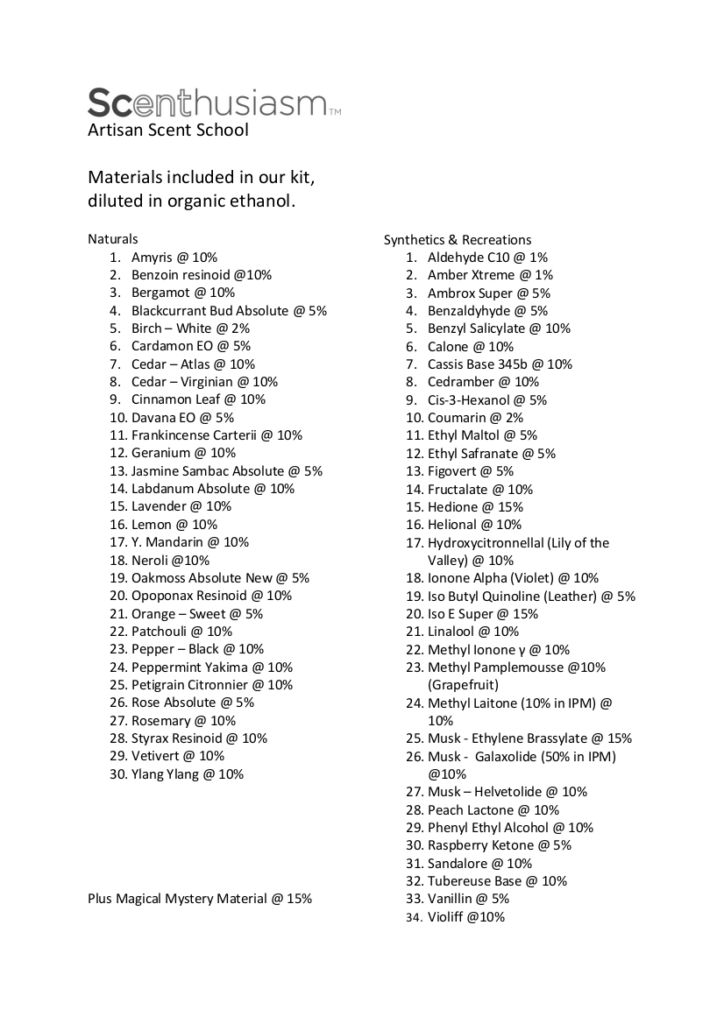 Scenthusiasm™
Artisan Scent School

Materials included in our kit, diluted in organic ethanol.

Naturals
1. Amyris @ 10%
2. Benzoin resinoid @10%
3. Bergamot @ 10%
4. Blackcurrant Bud Absolute @ 5%
5. Birch – White @ 2%
6. Cardamon EO @ 5%
7. Cedar – Atlas @ 10%
8. Cedar – Virginian @ 10%
9. Cinnamon Leaf @ 10%
10. Davana EO @ 5%
11. Frankincense Carterii @ 10%
12. Geranium @ 10%
13. Jasmine Sambac Absolute @ 5%
14. Labdanum Absolute @ 10%
15. Lavender @ 10%
16. Lemon @ 10%
17. Y. Mandarin @ 10%
18. Neroli @10%
19. Oakmoss Absolute New @ 5%
20. Opoponax Resinoid @ 10%
21. Orange – Sweet @ 5%
22. Patchouli @ 10%
23. Pepper – Black @ 10%
24. Peppermint Yakima @ 10%
25. Petigrain Citronnier @ 10%
26. Rose Absolute @ 5%
27. Rosemary @ 10%
28. Styrax Resinoid @ 10%
29. Vetivert @ 10%
30. Ylang Ylang @ 10%

Plus Magical Mystery Material @ 15%

Synthetics & Recreations
1. Aldehyde C10 @ 1%
2. Amber Xtreme @ 1%
3. Ambrox Super @ 5%
4. Benzaldyhyde @ 5%
5. Benzyl Salicylate @ 10%
6. Calone @ 10%
7. Cassis Base 345b @ 10%
8. Cedramber @ 10%
9. Cis-3-Hexanol @ 5%
10. Coumarin @ 2%
11. Ethyl Maltol @ 5%
12. Ethyl Safranate @ 5%
13. Figovert @ 5%
14. Fructalate @ 10%
15. Hedione @ 15%
16. Helional @ 10%
17. Hydroxycitronnellal (Lily of the Valley) @ 10%
18. Ionone Alpha (Violet) @ 10%
19. Iso Butyl Quinoline (Leather) @ 5%
20. Iso E Super @ 15%
21. Linalool @ 10%
22. Methyl Ionone γ @ 10%
23. Methyl Pamplemousse @10% (Grapefruit)
24. Methyl Laitone (10% in IPM) @ 10%
25. Musk - Ethylene Brassylate @ 15%
26. Musk - Galaxolide (50% in IPM) @10%
27. Musk – Helvetolide @ 10%
28. Peach Lactone @ 10%
29. Phenyl Ethyl Alcohol @ 10%
30. Raspberry Ketone @ 5%
31. Sandalore @ 10%
32. Tubereuse Base @ 10%
33. Vanillin @ 5%
34. Violiff @10%